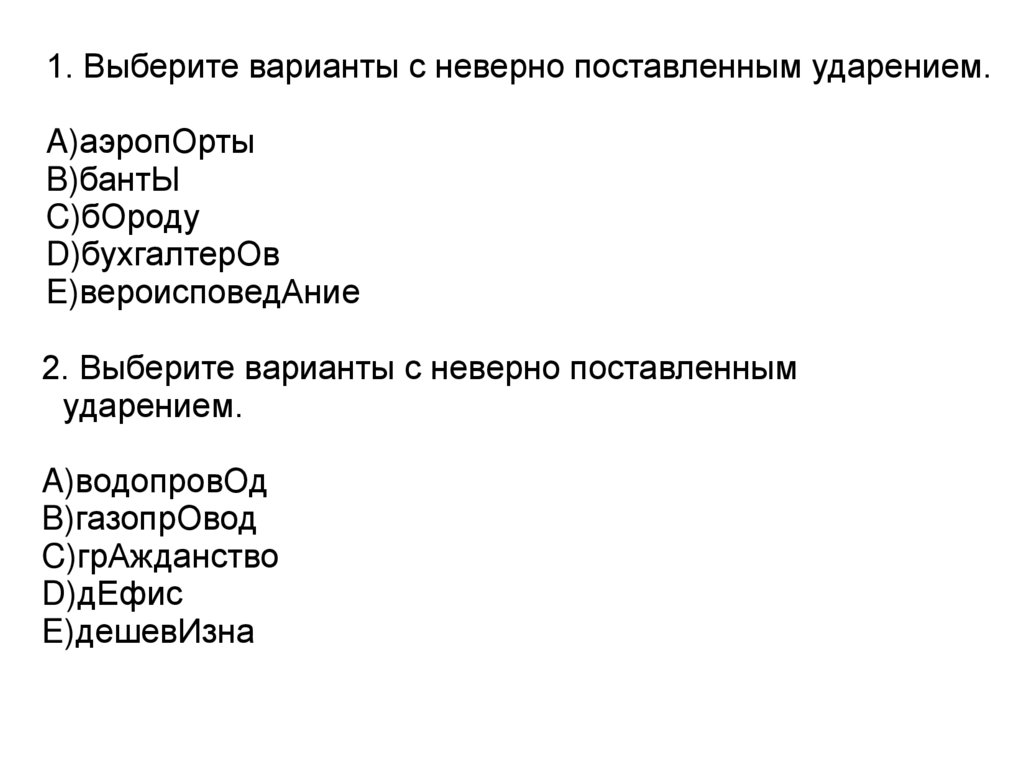 1. Выберите варианты с неверно поставленным ударением.

A)аэропОрты
B)бантЫ
C)бОроду
D)бухгалтерОв
E)вероисповедАние

2. Выберите варианты с неверно поставленным ударением.

A)водопровОд
B)газопрОвод
C)грАжданство
D)дЕфис
E)дешевИзна